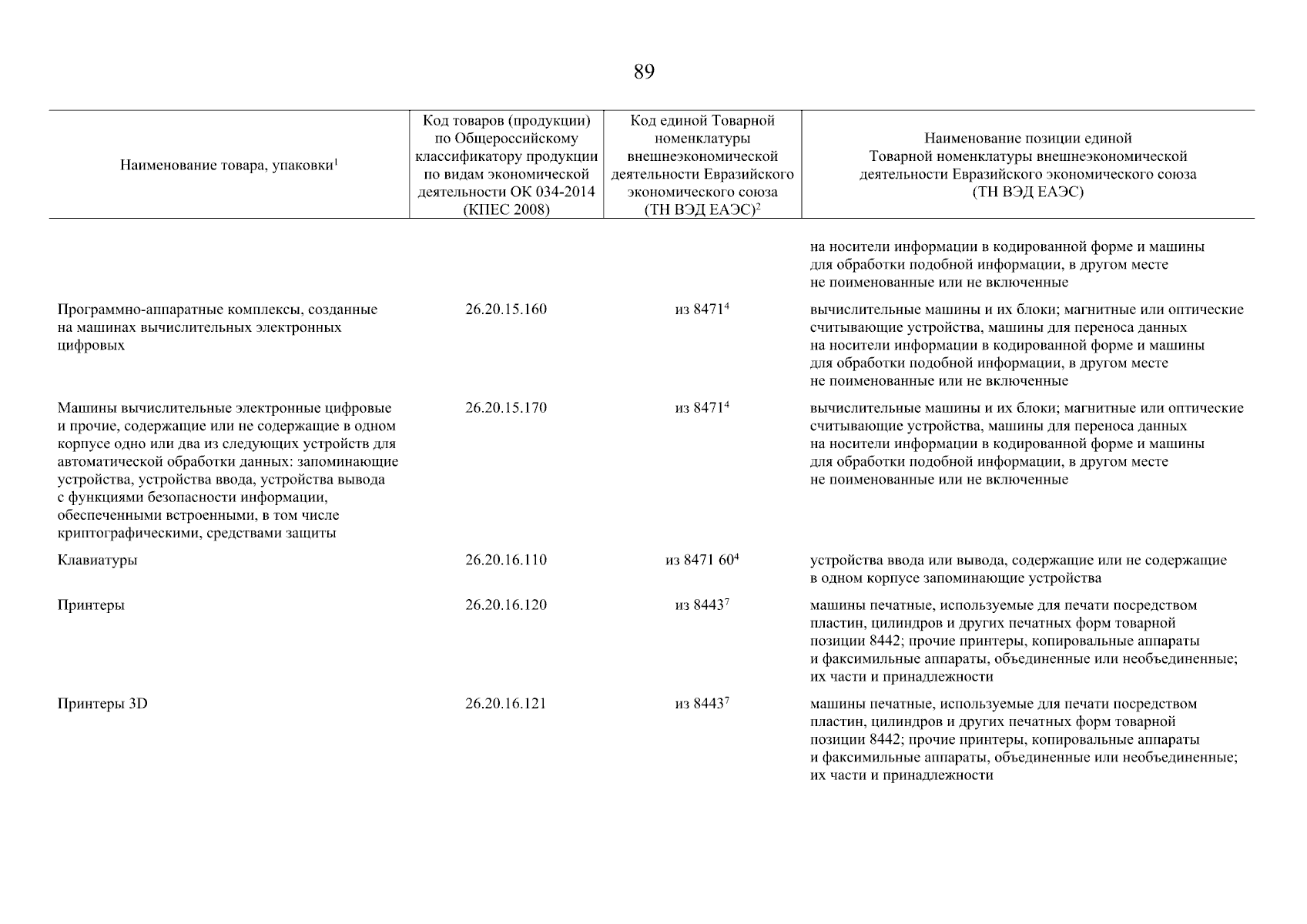 89

| Наименование товара, упаковки$^1$ | Код товаров (продукции) по Общероссийскому классификатору продукции по видам экономической деятельности ОК 034-2014 (КПЕС 2008) | Код единой Товарной номенклатуры внешнеэкономической деятельности Евразийского экономического союза (ТН ВЭД ЕАЭС)$^2$ | Наименование позиции единой Товарной номенклатуры внешнеэкономической деятельности Евразийского экономического союза (ТН ВЭД ЕАЭС) |
|---|---|---|---|
| | | | на носители информации в кодированной форме и машины для обработки подобной информации, в другом месте не поименованные или не включенные |
| Программно-аппаратные комплексы, созданные на машинах вычислительных электронных цифровых | 26.20.15.160 | из 8471$^4$ | вычислительные машины и их блоки; магнитные или оптические считывающие устройства, машины для переноса данных на носители информации в кодированной форме и машины для обработки подобной информации, в другом месте не поименованные или не включенные |
| Машины вычислительные электронные цифровые и прочие, содержащие или не содержащие в одном корпусе одно или два из следующих устройств для автоматической обработки данных: запоминающие устройства, устройства ввода, устройства вывода с функциями безопасности информации, обеспеченными встроенными, в том числе криптографическими, средствами защиты | 26.20.15.170 | из 8471$^4$ | вычислительные машины и их блоки; магнитные или оптические считывающие устройства, машины для переноса данных на носители информации в кодированной форме и машины для обработки подобной информации, в другом месте не поименованные или не включенные |
| Клавиатуры | 26.20.16.110 | из 8471 60$^4$ | устройства ввода или вывода, содержащие или не содержащие в одном корпусе запоминающие устройства |
| Принтеры | 26.20.16.120 | из 8443$^7$ | машины печатные, используемые для печати посредством пластин, цилиндров и других печатных форм товарной позиции 8442; прочие принтеры, копировальные аппараты и факсимильные аппараты, объединенные или необъединенные; их части и принадлежности |
| Принтеры 3D | 26.20.16.121 | из 8443$^7$ | машины печатные, используемые для печати посредством пластин, цилиндров и других печатных форм товарной позиции 8442; прочие принтеры, копировальные аппараты и факсимильные аппараты, объединенные или необъединенные; их части и принадлежности |